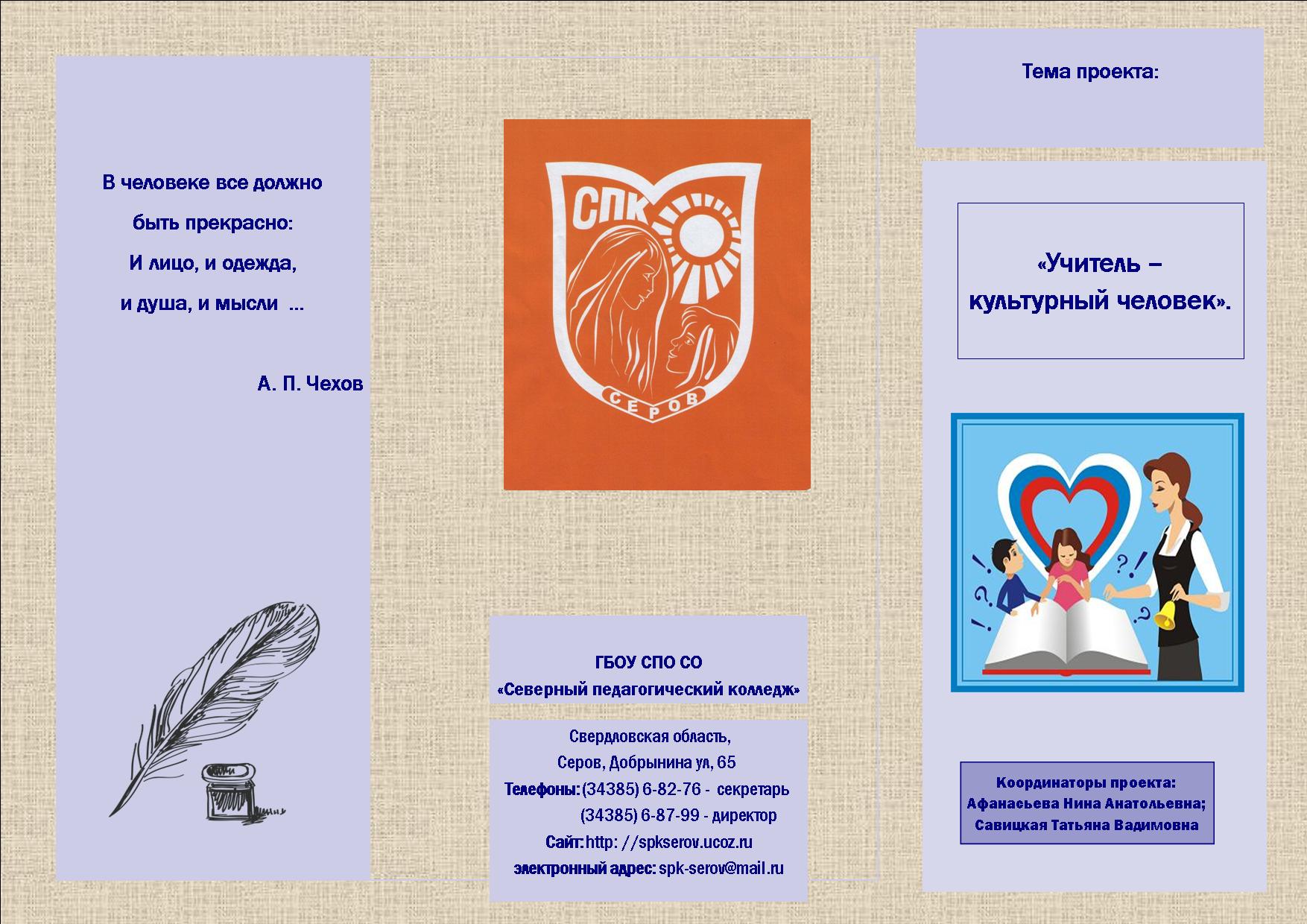 В человеке все должно

быть прекрасно:

И лицо, и одежда,

и душа, и мысли ...

А. П. Чехов

СПК

СЕРОВ

ГБОУ СПО СО
«Северный педагогический колледж»

Свердловская область,
Серов, Добрынина ул, 65
Телефоны: (34385) 6-82-76 - секретарь
(34385) 6-87-99 - директор
Сайт: http: //spkserov.ucoz.ru
электронный адрес: spk-serov@mail.ru

Тема проекта:

«Учитель – культурный человек».

Координаторы проекта:
Афанасьева Нина Анатольевна;
Савицкая Татьяна Вадимовна